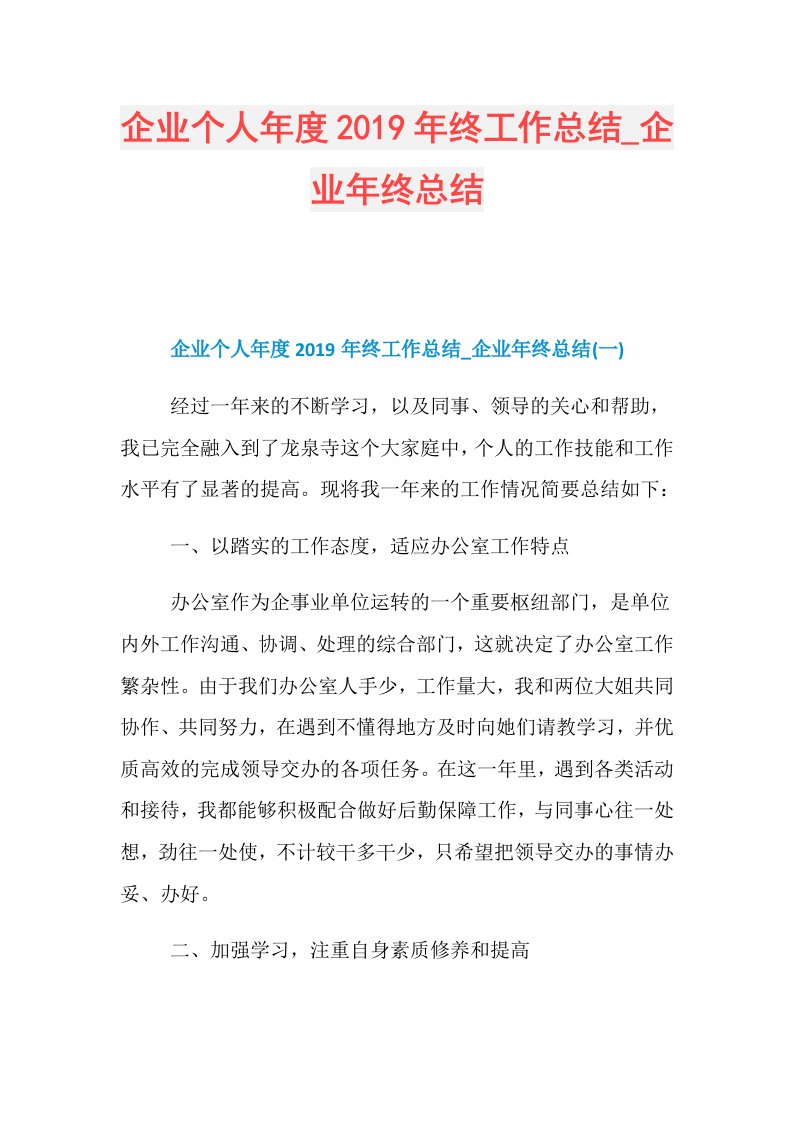 企业个人年度2019年终工作总结_企业年终总结

企业个人年度2019年终工作总结_企业年终总结(一)

经过一年来的不断学习，以及同事、领导的关心和帮助，我已完全融入到了龙泉寺这个大家庭中，个人的工作技能和工作水平有了显著的提高。现将我一年来的工作情况简要总结如下：

一、以踏实的工作态度，适应办公室工作特点

办公室作为企事业单位运转的一个重要枢纽部门，是单位内外工作沟通、协调、处理的综合部门，这就决定了办公室工作繁杂性。由于我们办公室人手少，工作量大，我和两位大姐共同协作、共同努力，在遇到不懂得地方及时向她们请教学习，并优质高效的完成领导交办的各项任务。在这一年里，遇到各类活动和接待，我都能够积极配合做好后勤保障工作，与同事心往一处想，劲往一处使，不计较干多干少，只希望把领导交办的事情办妥、办好。

二、加强学习，注重自身素质修养和提高